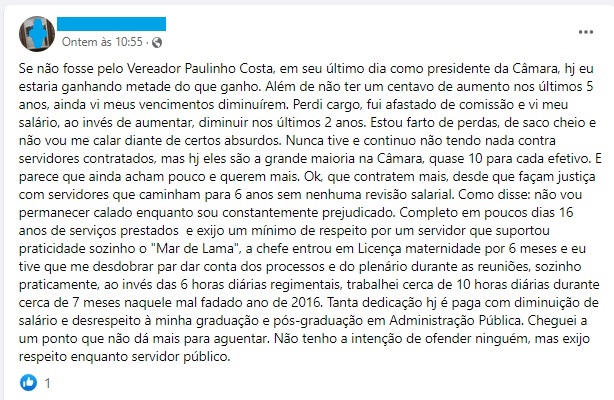 Ontem às 10:55 ·

Se não fosse pelo Vereador Paulinho Costa, em seu último dia como presidente da Câmara, hj eu estaria ganhando metade do que ganho. Além de não ter um centavo de aumento nos últimos 5 anos, ainda vi meus vencimentos diminuírem. Perdi cargo, fui afastado de comissão e vi meu salário, ao invés de aumentar, diminuir nos últimos 2 anos. Estou farto de perdas, de saco cheio e não vou me calar diante de certos absurdos. Nunca tive e continuo não tendo nada contra servidores contratados, mas hj eles são a grande maioria na Câmara, quase 10 para cada efetivo. E parece que ainda acham pouco e querem mais. Ok, que contratem mais, desde que façam justiça com servidores que caminham para 6 anos sem nenhuma revisão salarial. Como disse: não vou permanecer calado enquanto sou constantemente prejudicado. Completo em poucos dias 16 anos de serviços prestados e exijo um mínimo de respeito por um servidor que suportou praticidade sozinho o "Mar de Lama", a chefe entrou em Licença maternidade por 6 meses e eu tive que me desdobrar par dar conta dos processos e do plenário durante as reuniões, sozinho praticamente, ao invés das 6 horas diárias regimentais, trabalhei cerca de 10 horas diárias durante cerca de 7 meses naquele mal fadado ano de 2016. Tanta dedicação hj é paga com diminuição de salário e desrespeito à minha graduação e pós-graduação em Administração Pública. Cheguei a um ponto que não dá mais para aguentar. Não tenho a intenção de ofender ninguém, mas exijo respeito enquanto servidor público.

1